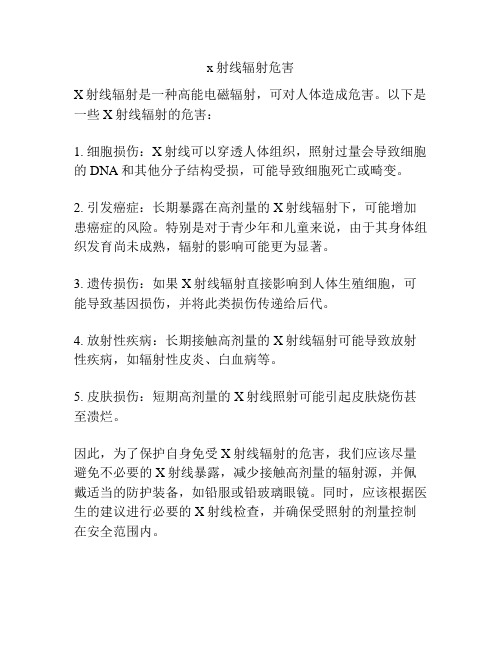 x 射线辐射危害

X 射线辐射是一种高能电磁辐射，可对人体造成危害。以下是一些 X 射线辐射的危害：

1. 细胞损伤：X 射线可以穿透人体组织，照射过量会导致细胞的 DNA 和其他分子结构受损，可能导致细胞死亡或畸变。

2. 引发癌症：长期暴露在高剂量的 X 射线辐射下，可能增加患癌症的风险。特别是对于青少年和儿童来说，由于其身体组织发育尚未成熟，辐射的影响可能更为显著。

3. 遗传损伤：如果 X 射线辐射直接影响到人体生殖细胞，可能导致基因损伤，并将此类损伤传递给后代。

4. 放射性疾病：长期接触高剂量的 X 射线辐射可能导致放射性疾病，如辐射性皮炎、白血病等。

5. 皮肤损伤：短期高剂量的 X 射线照射可能引起皮肤烧伤甚至溃烂。

因此，为了保护自身免受 X 射线辐射的危害，我们应该尽量避免不必要的 X 射线暴露，减少接触高剂量的辐射源，并佩戴适当的防护装备，如铅服或铅玻璃眼镜。同时，应该根据医生的建议进行必要的 X 射线检查，并确保受照射的剂量控制在安全范围内。